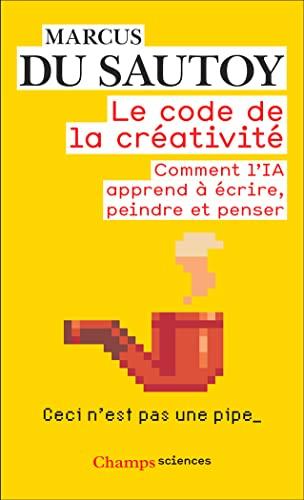 MARCUS
DU SAUTOY

Le code de la créativité

Comment l'IA apprend à écrire, peindre et penser

Ceci n'est pas une pipe_

Champs sciences